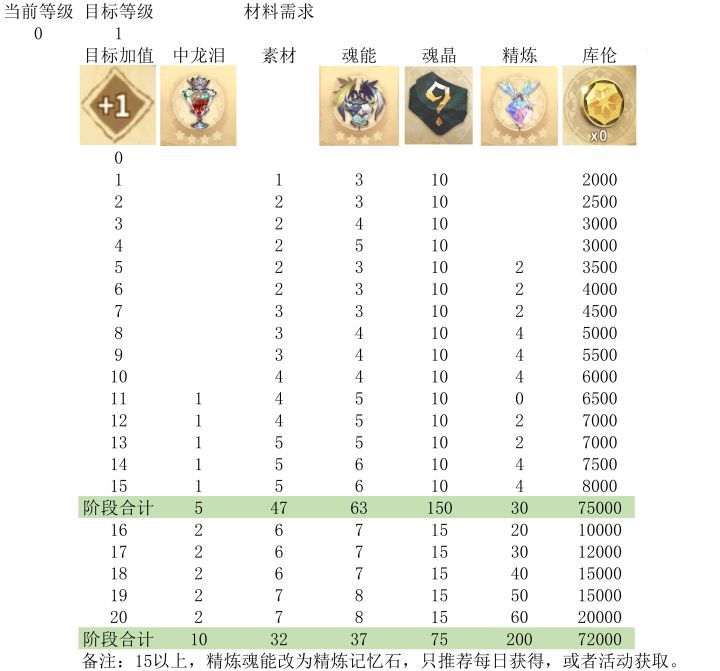 当前等级 目标等级 材料需求
0 1

| 目标加值 | 中龙泪 | 素材 | 魂能 | 魂晶 | 精炼 | 库伦 |
|---|---|---|---|---|---|---|
| +1 | | | | | | x0 |
| 0 | | | | | | |
| 1 | | 1 | 3 | 10 | | 2000 |
| 2 | | 2 | 3 | 10 | | 2500 |
| 3 | | 2 | 4 | 10 | | 3000 |
| 4 | | 2 | 5 | 10 | | 3000 |
| 5 | | 2 | 3 | 10 | 2 | 3500 |
| 6 | | 2 | 3 | 10 | 2 | 4000 |
| 7 | | 3 | 3 | 10 | 2 | 4500 |
| 8 | | 3 | 4 | 10 | 4 | 5000 |
| 9 | | 3 | 4 | 10 | 4 | 5500 |
| 10 | | 4 | 4 | 10 | 4 | 6000 |
| 11 | 1 | 4 | 5 | 10 | 0 | 6500 |
| 12 | 1 | 4 | 5 | 10 | 2 | 7000 |
| 13 | 1 | 5 | 5 | 10 | 2 | 7000 |
| 14 | 1 | 5 | 6 | 10 | 4 | 7500 |
| 15 | 1 | 5 | 6 | 10 | 4 | 8000 |
| 阶段合计 | 5 | 47 | 63 | 150 | 30 | 75000 |
| 16 | 2 | 6 | 7 | 15 | 20 | 10000 |
| 17 | 2 | 6 | 7 | 15 | 30 | 12000 |
| 18 | 2 | 6 | 7 | 15 | 40 | 15000 |
| 19 | 2 | 7 | 8 | 15 | 50 | 15000 |
| 20 | 2 | 7 | 8 | 15 | 60 | 20000 |
| 阶段合计 | 10 | 32 | 37 | 75 | 200 | 72000 |

备注：15以上，精炼魂能改为精炼记忆石，只推荐每日获得，或者活动获取。